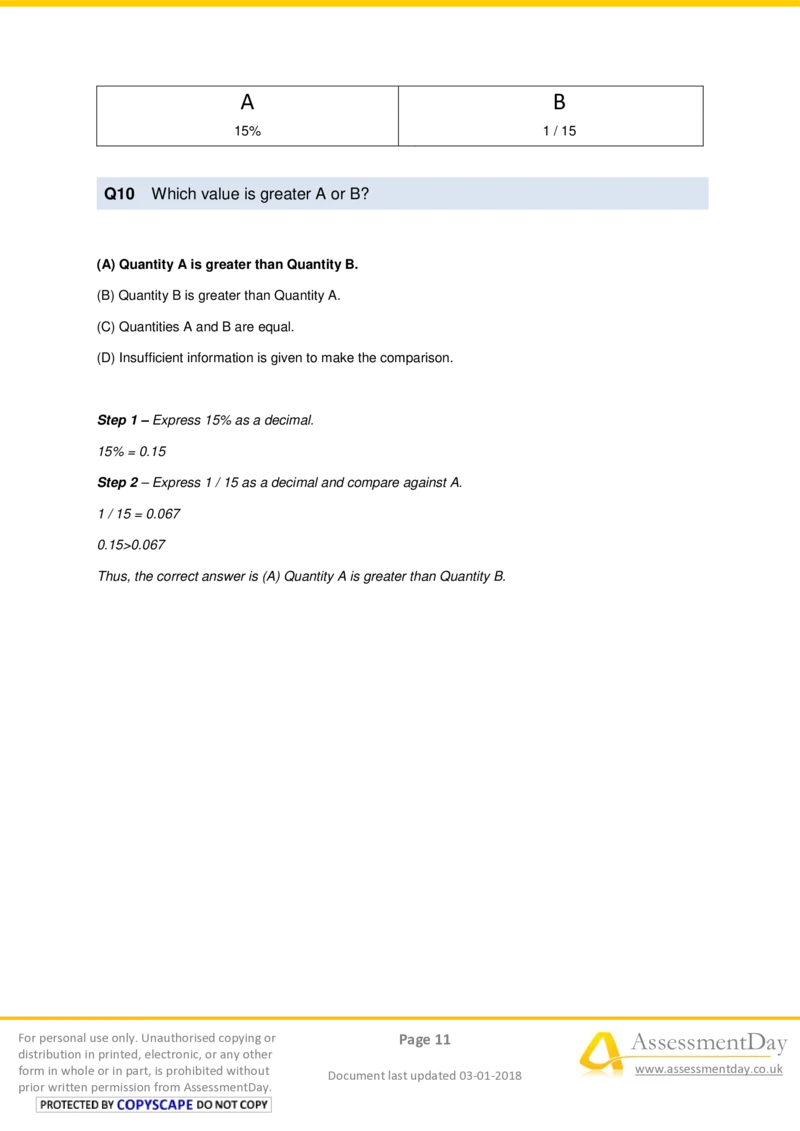 | A | B |
|---|---|
| 15% | 1 / 15 |

Q10 Which value is greater A or B?

(A) Quantity A is greater than Quantity B.

(B) Quantity B is greater than Quantity A.

(C) Quantities A and B are equal.

(D) Insufficient information is given to make the comparison.

Step 1 – Express 15% as a decimal.

15% = 0.15

Step 2 – Express 1 / 15 as a decimal and compare against A.

1 / 15 = 0.067

0.15>0.067

Thus, the correct answer is (A) Quantity A is greater than Quantity B.

For personal use only. Unauthorised copying or distribution in printed, electronic, or any other form in whole or in part, is prohibited without prior written permission from AssessmentDay.

PROTECTED BY COPYSCAPE DO NOT COPY

Page 11

Document last updated 03-01-2018

AssessmentDay

www.assessmentday.co.uk